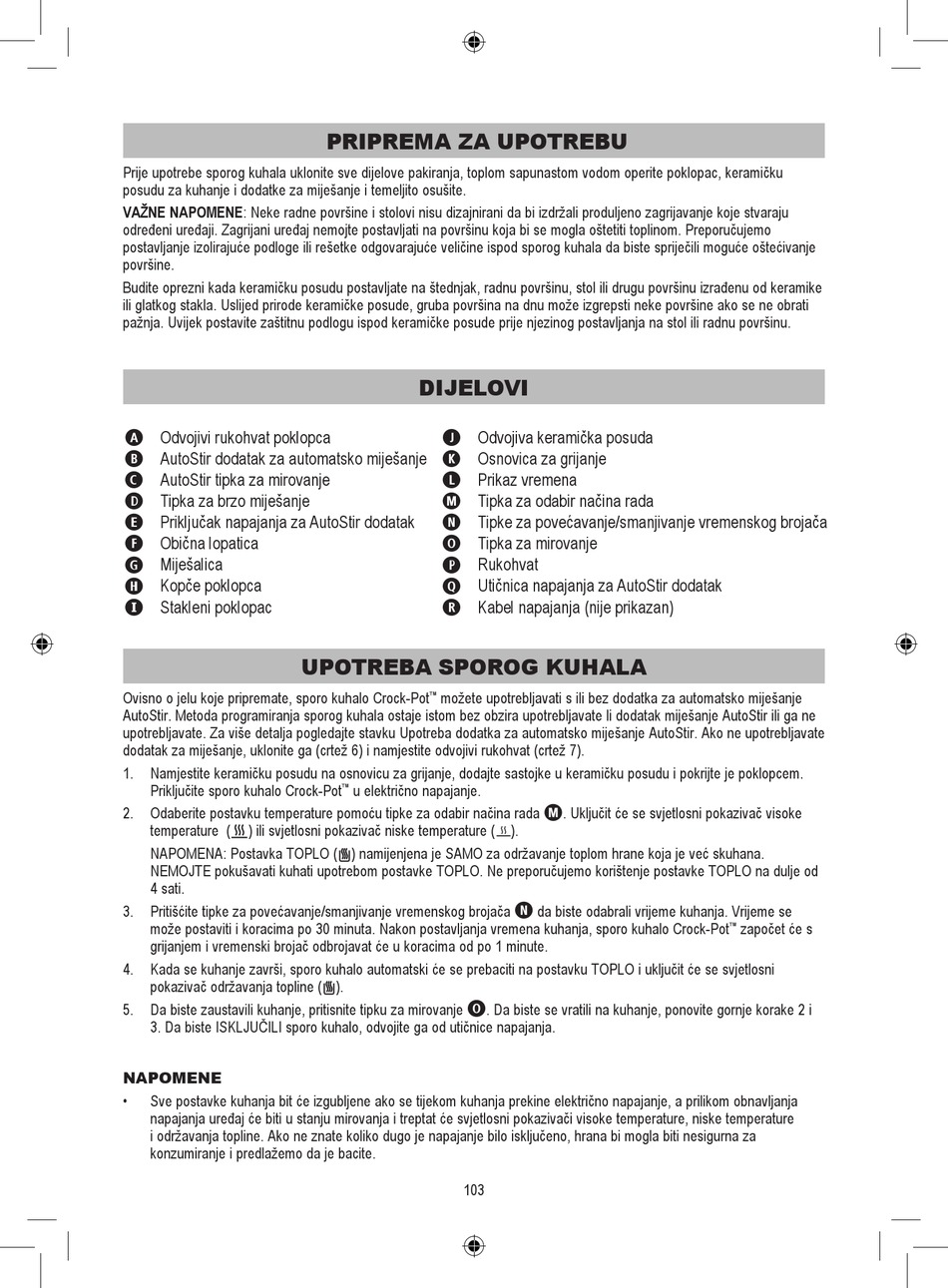 PRIPREMA ZA UPOTREBU

Prije upotrebe sporog kuhala uklonite sve dijelove pakiranja, toplom sapunastom vodom operite poklopac, keramičku posudu za kuhanje i dodatke za miješanje i temeljito osušite.

VAŽNE NAPOMENE: Neke radne površine i stolovi nisu dizajnirani da bi izdržali produljeno zagrijavanje koje stvaraju određeni uređaji. Zagrijani uređaj nemojte postavljati na površinu koja bi se mogla oštetiti toplinom. Preporučujemo postavljanje izolirajuće podloge ili rešetke odgovarajuće veličine ispod sporog kuhala da biste spriječili moguće oštećivanje površine.

Budite oprezni kada keramičku posudu postavljate na štednjak, radnu površinu, stol ili drugu površinu izrađenu od keramike ili glatkog stakla. Uslijed prirode keramičke posude, gruba površina na dnu može izgrepsti neke površine ako se ne obrati pažnja. Uvijek postavite zaštitnu podlogu ispod keramičke posude prije njezinog postavljanja na stol ili radnu površinu.

DIJELOVI

A Odvojivi rukohvat poklopca
B AutoStir dodatak za automatsko miješanje
C AutoStir tipka za mirovanje
D Tipka za brzo miješanje
E Priključak napajanja za AutoStir dodatak
F Obična lopatica
G Miješalica
H Kopče poklopca
I Stakleni poklopac

J Odvojiva keramička posuda
K Osnovica za grijanje
L Prikaz vremena
M Tipka za odabir načina rada
N Tipke za povećavanje/smanjivanje vremenskog brojača
O Tipka za mirovanje
P Rukohvat
Q Utičnica napajanja za AutoStir dodatak
R Kabel napajanja (nije prikazan)

UPOTREBA SPOROG KUHALA

Ovisno o jelu koje pripremate, sporo kuhalo Crock-Pot™ možete upotrebljavati s ili bez dodatka za automatsko miješanje AutoStir. Metoda programiranja sporog kuhala ostaje istom bez obzira upotrebljavate li dodatak miješanje AutoStir ili ga ne upotrebljavate. Za više detalja pogledajte stavku Upotreba dodatka za automatsko miješanje AutoStir. Ako ne upotrebljavate dodatak za miješanje, uklonite ga (crtež 6) i namjestite odvojivi rukohvat (crtež 7).

1. Namjestite keramičku posudu na osnovicu za grijanje, dodajte sastojke u keramičku posudu i pokrijte je poklopcem. Priključite sporo kuhalo Crock-Pot™ u električno napajanje.
2. Odaberite postavku temperature pomoću tipke za odabir načina rada M. Uključit će se svjetlosni pokazivač visoke temperature ( ) ili svjetlosni pokazivač niske temperature ( ).
NAPOMENA: Postavka TOPLO ( ) namijenjena je SAMO za održavanje toplom hrane koja je već skuhana. NEMOJTE pokušavati kuhati upotrebom postavke TOPLO. Ne preporučujemo korištenje postavke TOPLO na dulje od 4 sati.
3. Pritišćite tipke za povećavanje/smanjivanje vremenskog brojača N da biste odabrali vrijeme kuhanja. Vrijeme se može postaviti i koracima po 30 minuta. Nakon postavljanja vremena kuhanja, sporo kuhalo Crock-Pot™ započet će s grijanjem i vremenski brojač odbrojavat će u koracima od po 1 minute.
4. Kada se kuhanje završi, sporo kuhalo automatski će se prebaciti na postavku TOPLO i uključit će se svjetlosni pokazivač održavanja topline ( ).
5. Da biste zaustavili kuhanje, pritisnite tipku za mirovanje O. Da biste se vratili na kuhanje, ponovite gornje korake 2 i 3. Da biste ISKLJUČILI sporo kuhalo, odvojite ga od utičnice napajanja.

NAPOMENE

• Sve postavke kuhanja bit će izgubljene ako se tijekom kuhanja prekine električno napajanje, a prilikom obnavljanja napajanja uređaj će biti u stanju mirovanja i treptat će svjetlosni pokazivači visoke temperature, niske temperature i održavanja topline. Ako ne znate koliko dugo je napajanje bilo isključeno, hrana bi mogla biti nesigurna za konzumiranje i predlažemo da je bacite.

103